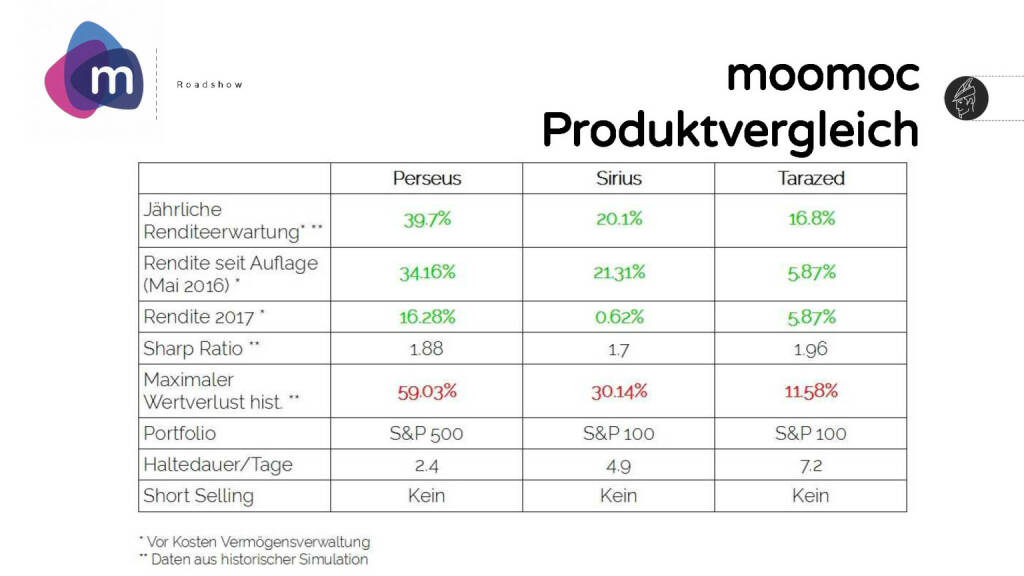 m

Roadshow

moomoc
Produktvergleich

|  | Perseus | Sirius | Tarazed |
|---|---|---|---|
| Jährliche Renditeerwartung* ** | 39.7% | 20.1% | 16.8% |
| Rendite seit Auflage (Mai 2016) * | 34.16% | 21.31% | 5.87% |
| Rendite 2017 * | 16.28% | 0.62% | 5.87% |
| Sharp Ratio ** | 1.88 | 1.7 | 1.96 |
| Maximaler Wertverlust hist. ** | 59.03% | 30.14% | 11.58% |
| Portfolio | S&P 500 | S&P 100 | S&P 100 |
| Haltedauer/Tage | 2.4 | 4.9 | 7.2 |
| Short Selling | Kein | Kein | Kein |

* Vor Kosten Vermögensverwaltung
** Daten aus historischer Simulation